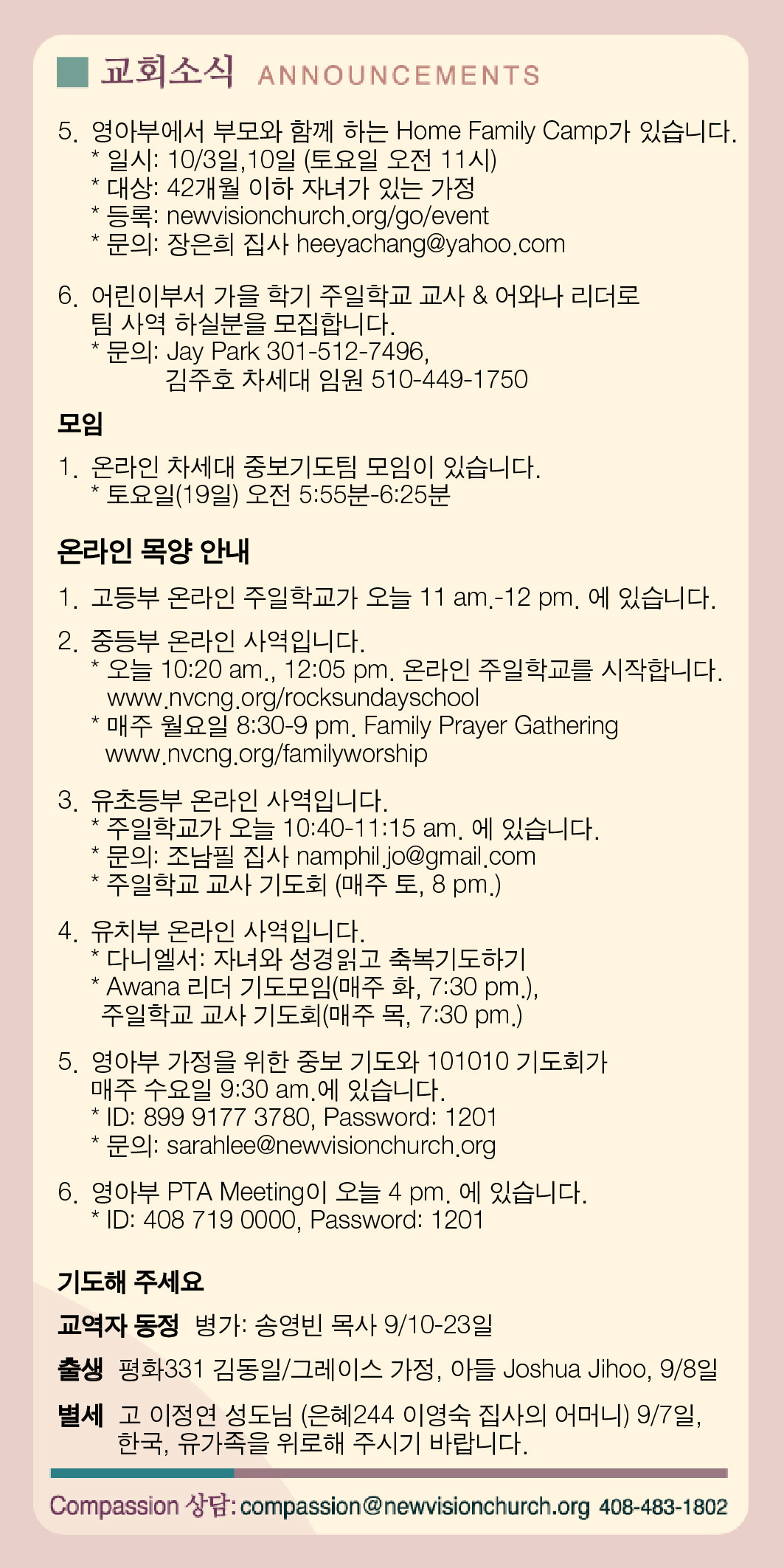 교회소식 ANNOUNCEMENTS

5. 영아부에서 부모와 함께 하는 Home Family Camp가 있습니다.
* 일시: 10/3일,10일 (토요일 오전 11시)
* 대상: 42개월 이하 자녀가 있는 가정
* 등록: newvisionchurch.org/go/event
* 문의: 장은희 집사 heeyachang@yahoo.com

6. 어린이부서 가을 학기 주일학교 교사 & 어와나 리더로 팀 사역 하실분을 모집합니다.
* 문의: Jay Park 301-512-7496,
김주호 차세대 임원 510-449-1750

모임

1. 온라인 차세대 중보기도팀 모임이 있습니다.
* 토요일(19일) 오전 5:55분-6:25분

온라인 목양 안내

1. 고등부 온라인 주일학교가 오늘 11 am.-12 pm. 에 있습니다.

2. 중등부 온라인 사역입니다.
* 오늘 10:20 am., 12:05 pm. 온라인 주일학교를 시작합니다.
www.nvcng.org/rocksundayschool
* 매주 월요일 8:30-9 pm. Family Prayer Gathering
www.nvcng.org/familyworship

3. 유초등부 온라인 사역입니다.
* 주일학교가 오늘 10:40-11:15 am. 에 있습니다.
* 문의: 조남필 집사 namphil.jo@gmail.com
* 주일학교 교사 기도회 (매주 토, 8 pm.)

4. 유치부 온라인 사역입니다.
* 다니엘서: 자녀와 성경읽고 축복기도하기
* Awana 리더 기도모임(매주 화, 7:30 pm.),
주일학교 교사 기도회(매주 목, 7:30 pm.)

5. 영아부 가정을 위한 중보 기도와 101010 기도회가 매주 수요일 9:30 am.에 있습니다.
* ID: 899 9177 3780, Password: 1201
* 문의: sarahlee@newvisionchurch.org

6. 영아부 PTA Meeting이 오늘 4 pm. 에 있습니다.
* ID: 408 719 0000, Password: 1201

기도해 주세요

교역자 동정 병가: 송영빈 목사 9/10-23일

출생 평화331 김동일/그레이스 가정, 아들 Joshua Jihoo, 9/8일

별세 고 이정연 성도님 (은혜244 이영숙 집사의 어머니) 9/7일, 한국, 유가족을 위로해 주시기 바랍니다.

Compassion 상담: compassion@newvisionchurch.org 408-483-1802